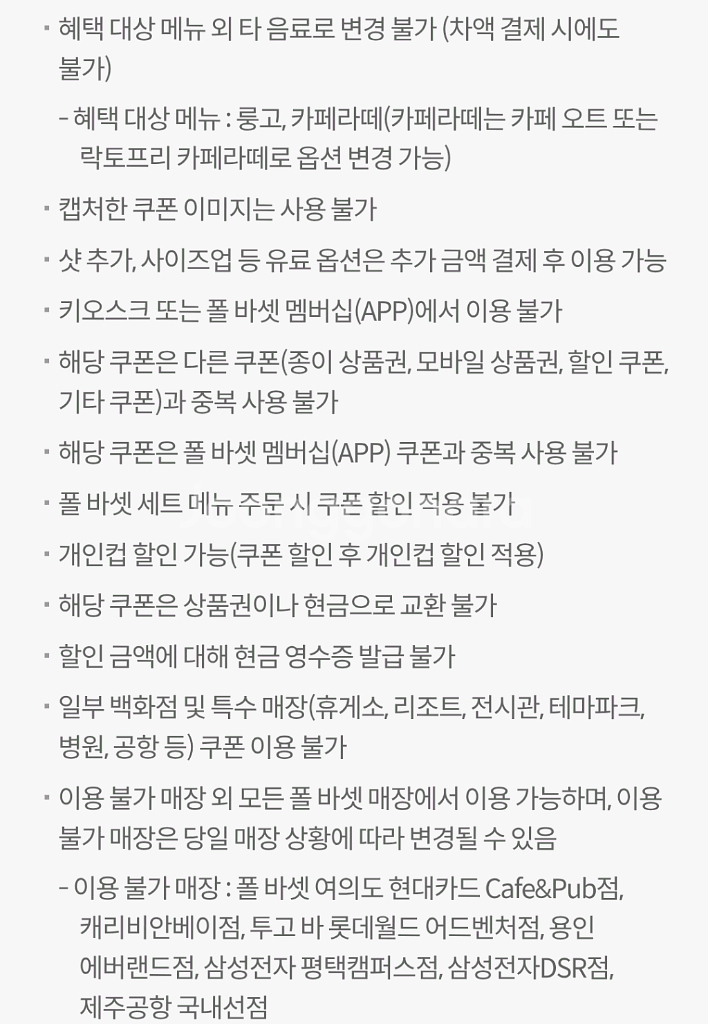 · 혜택 대상 메뉴 외 타 음료로 변경 불가 (차액 결제 시에도 불가)

– 혜택 대상 메뉴 : 룽고, 카페라떼(카페라떼는 카페 오트 또는 락토프리 카페라떼로 옵션 변경 가능)

· 캡처한 쿠폰 이미지는 사용 불가

· 샷 추가, 사이즈업 등 유료 옵션은 추가 금액 결제 후 이용 가능

· 키오스크 또는 폴 바셋 멤버십(APP)에서 이용 불가

· 해당 쿠폰은 다른 쿠폰(종이 상품권, 모바일 상품권, 할인 쿠폰, 기타 쿠폰)과 중복 사용 불가

· 해당 쿠폰은 폴 바셋 멤버십(APP) 쿠폰과 중복 사용 불가

· 폴 바셋 세트 메뉴 주문 시 쿠폰 할인 적용 불가

· 개인컵 할인 가능(쿠폰 할인 후 개인컵 할인 적용)

· 해당 쿠폰은 상품권이나 현금으로 교환 불가

· 할인 금액에 대해 현금 영수증 발급 불가

· 일부 백화점 및 특수 매장(휴게소, 리조트, 전시관, 테마파크, 병원, 공항 등) 쿠폰 이용 불가

· 이용 불가 매장 외 모든 폴 바셋 매장에서 이용 가능하며, 이용 불가 매장은 당일 매장 상황에 따라 변경될 수 있음

– 이용 불가 매장 : 폴 바셋 여의도 현대카드 Cafe&Pub점, 캐리비안베이점, 투고 바 롯데월드 어드벤처점, 용인 에버랜드점, 삼성전자 평택캠퍼스점, 삼성전자DSR점, 제주공항 국내선점